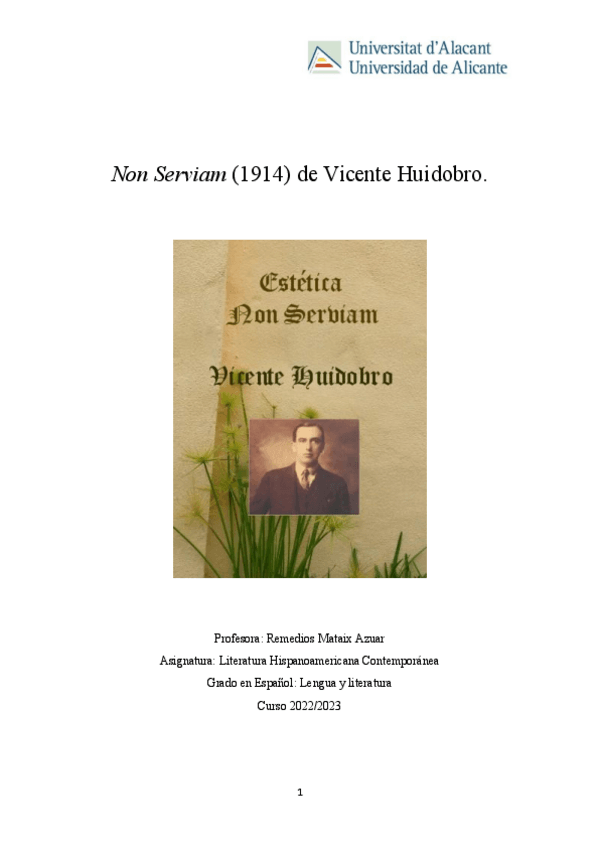 Universitat d'Alacant
Universidad de Alicante

Non Serviam (1914) de Vicente Huidobro.

Estética
Non Serviam

Vicente Huidobro

Profesora: Remedios Mataix Azuar
Asignatura: Literatura Hispanoamericana Contemporánea
Grado en Español: Lengua y literatura
Curso 2022/2023

1